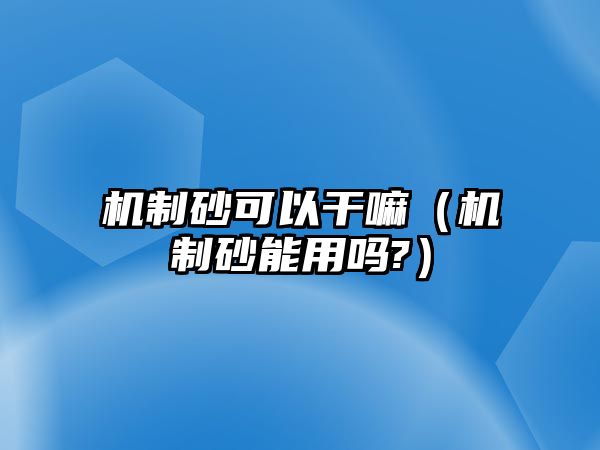 机制砂可以干嘛（机制砂能用吗?）